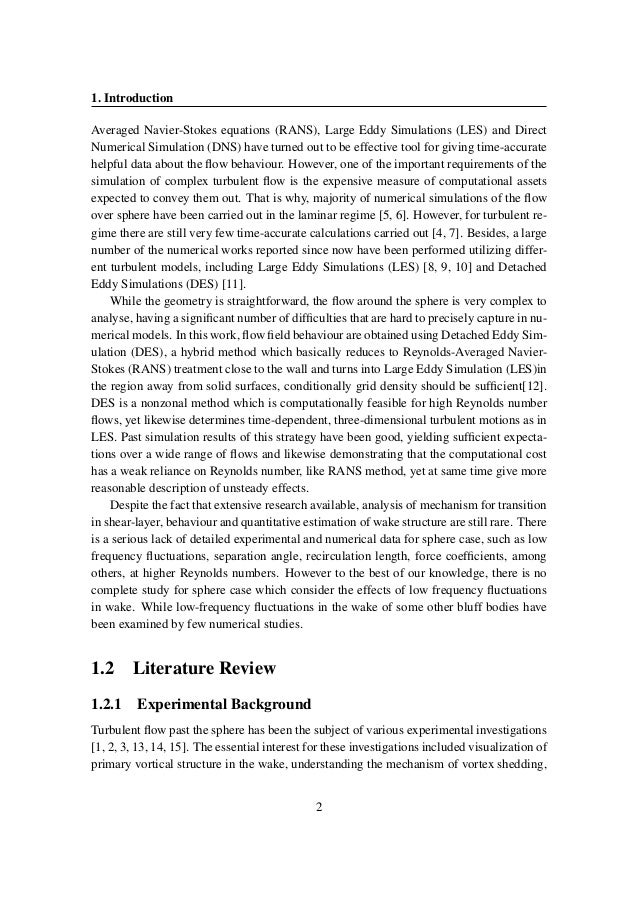 1. Introduction

Averaged Navier-Stokes equations (RANS), Large Eddy Simulations (LES) and Direct Numerical Simulation (DNS) have turned out to be effective tool for giving time-accurate helpful data about the flow behaviour. However, one of the important requirements of the simulation of complex turbulent flow is the expensive measure of computational assets expected to convey them out. That is why, majority of numerical simulations of the flow over sphere have been carried out in the laminar regime [5, 6]. However, for turbulent regime there are still very few time-accurate calculations carried out [4, 7]. Besides, a large number of the numerical works reported since now have been performed utilizing different turbulent models, including Large Eddy Simulations (LES) [8, 9, 10] and Detached Eddy Simulations (DES) [11].

While the geometry is straightforward, the flow around the sphere is very complex to analyse, having a significant number of difficulties that are hard to precisely capture in numerical models. In this work, flow field behaviour are obtained using Detached Eddy Simulation (DES), a hybrid method which basically reduces to Reynolds-Averaged Navier-Stokes (RANS) treatment close to the wall and turns into Large Eddy Simulation (LES)in the region away from solid surfaces, conditionally grid density should be sufficient[12]. DES is a nonzonal method which is computationally feasible for high Reynolds number flows, yet likewise determines time-dependent, three-dimensional turbulent motions as in LES. Past simulation results of this strategy have been good, yielding sufficient expectations over a wide range of flows and likewise demonstrating that the computational cost has a weak reliance on Reynolds number, like RANS method, yet at same time give more reasonable description of unsteady effects.

Despite the fact that extensive research available, analysis of mechanism for transition in shear-layer, behaviour and quantitative estimation of wake structure are still rare. There is a serious lack of detailed experimental and numerical data for sphere case, such as low frequency fluctuations, separation angle, recirculation length, force coefficients, among others, at higher Reynolds numbers. However to the best of our knowledge, there is no complete study for sphere case which consider the effects of low frequency fluctuations in wake. While low-frequency fluctuations in the wake of some other bluff bodies have been examined by few numerical studies.

1.2 Literature Review

1.2.1 Experimental Background

Turbulent flow past the sphere has been the subject of various experimental investigations [1, 2, 3, 13, 14, 15]. The essential interest for these investigations included visualization of primary vortical structure in the wake, understanding the mechanism of vortex shedding,

2